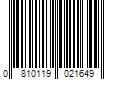 0 810119 021649